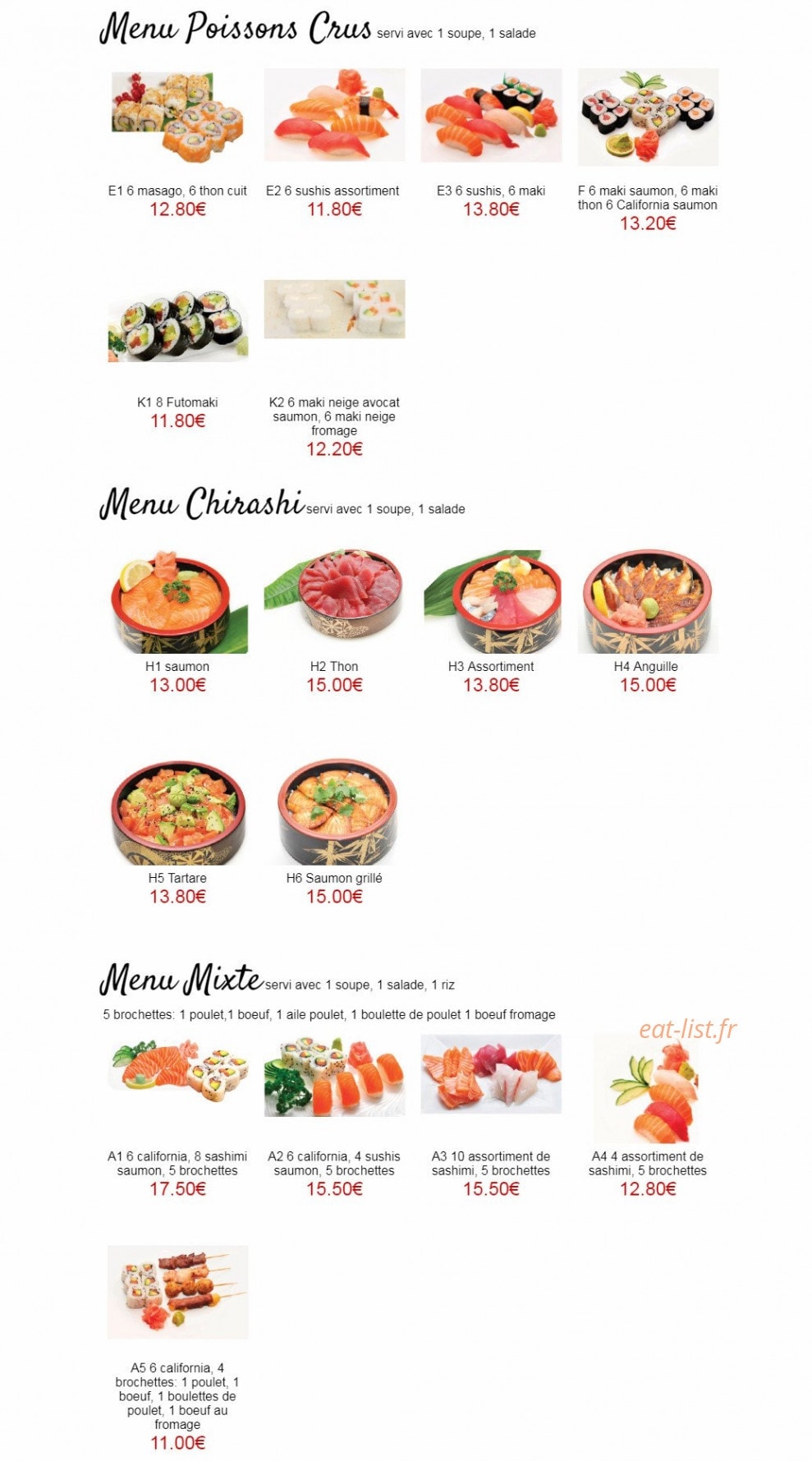 Menu Poissons Crus servi avec 1 soupe, 1 salade

E1 6 masago, 6 thon cuit
12.80€

E2 6 sushis assortiment
11.80€

E3 6 sushis, 6 maki
13.80€

F 6 maki saumon, 6 maki thon 6 California saumon
13.20€

K1 8 Futomaki
11.80€

K2 6 maki neige avocat saumon, 6 maki neige fromage
12.20€

Menu Chirashi servi avec 1 soupe, 1 salade

H1 saumon
13.00€

H2 Thon
15.00€

H3 Assortiment
13.80€

H4 Anguille
15.00€

H5 Tartare
13.80€

H6 Saumon grillé
15.00€

Menu Mixte servi avec 1 soupe, 1 salade, 1 riz

5 brochettes: 1 poulet,1 boeuf, 1 aile poulet, 1 boulette de poulet 1 boeuf fromage

A1 6 california, 8 sashimi saumon, 5 brochettes
17.50€

A2 6 california, 4 sushis saumon, 5 brochettes
15.50€

A3 10 assortiment de sashimi, 5 brochettes
15.50€

A4 4 assortiment de sashimi, 5 brochettes
12.80€

A5 6 california, 4 brochettes: 1 poulet, 1 boeuf, 1 boulettes de poulet, 1 boeuf au fromage
11.00€

eat-list.fr